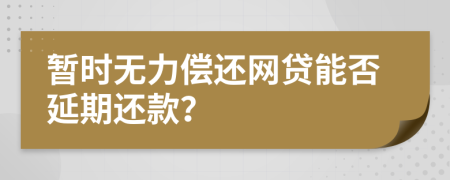 暂时无力偿还网贷能否延期还款?